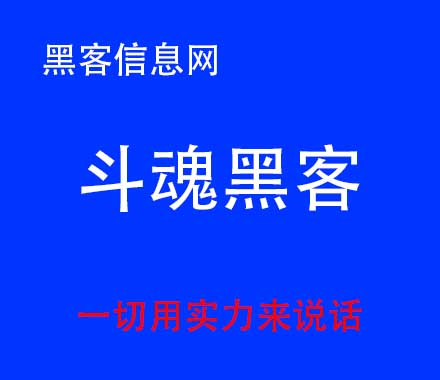 黑客信息网

斗魂黑客

一切用实力来说话